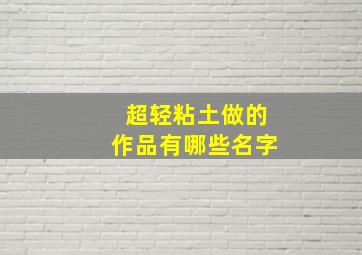 超轻粘土做的
作品有哪些名字